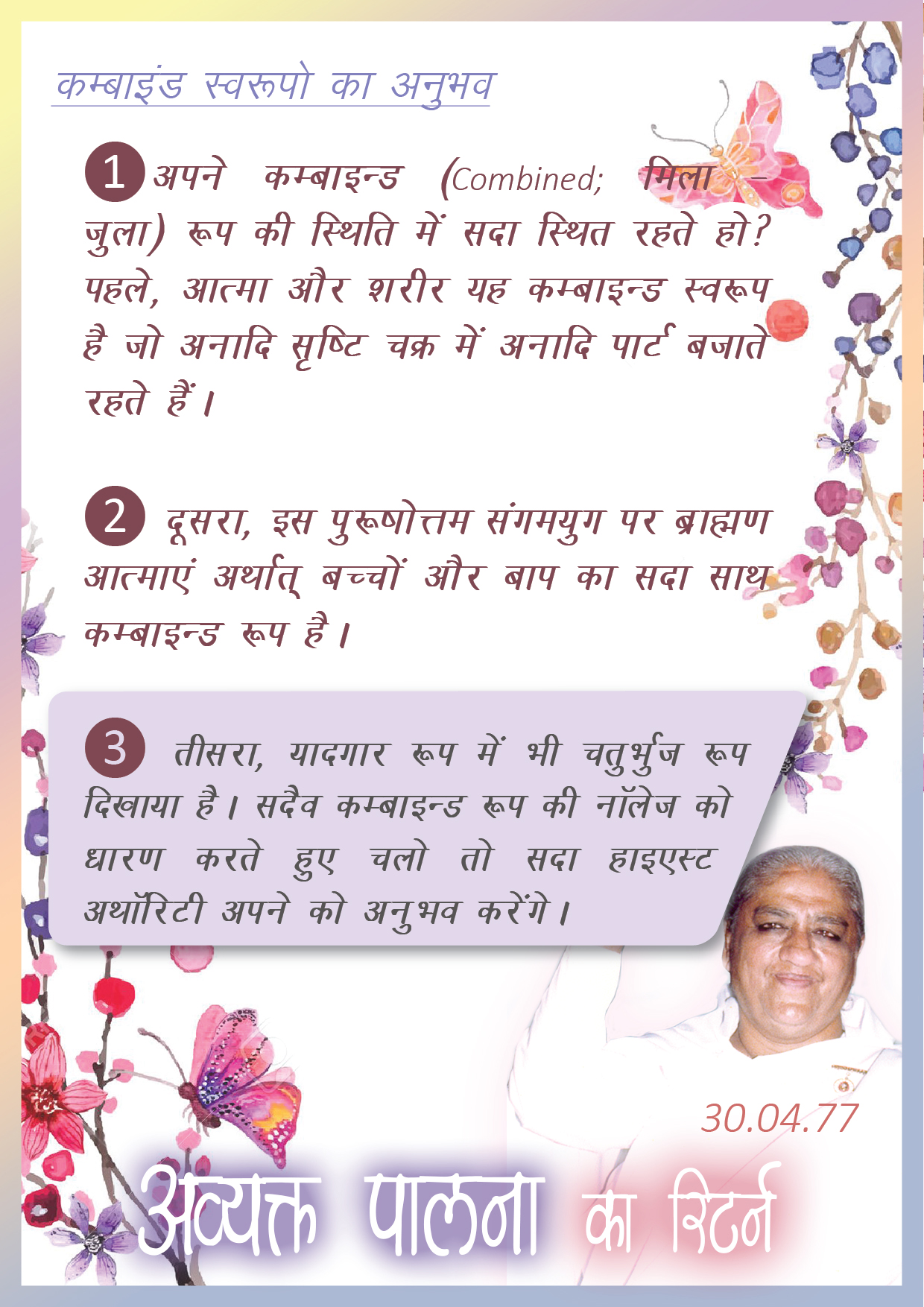 कम्बाइंड स्वरूपो का अनुभव

1 अपने कम्बाइन्ड (Combined; मिला-जुला) रूप की स्थिति में सदा स्थित रहते हो? पहले, आत्मा और शरीर यह कम्बाइन्ड स्वरूप है जो अनादि सृष्टि चक्र में अनादि पार्ट बजाते रहते हैं।

2 दूसरा, इस पुरूषोत्तम संगमयुग पर ब्राह्मण आत्माएं अर्थात् बच्चों और बाप का सदा साथ कम्बाइन्ड रूप है।

3 तीसरा, यादगार रूप में भी चतुर्भुज रूप दिखाया है। सदैव कम्बाइन्ड रूप की नॉलेज को धारण करते हुए चलो तो सदा हाइएस्ट अथॉरिटी अपने को अनुभव करेंगे।

30.04.77

अव्यक्त पालना का रिटर्न